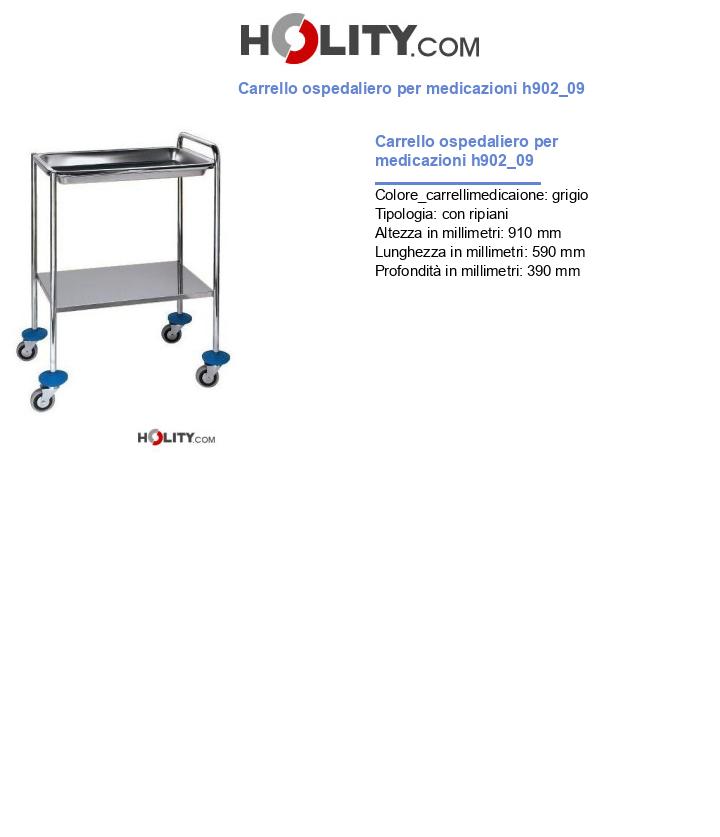 HOLITY.COM

Carrello ospedaliero per medicazioni h902_09

HOLITY.COM

Carrello ospedaliero per medicazioni h902_09

Colore_carrellimedicaione: grigio
Tipologia: con ripiani
Altezza in millimetri: 910 mm
Lunghezza in millimetri: 590 mm
Profondità in millimetri: 390 mm